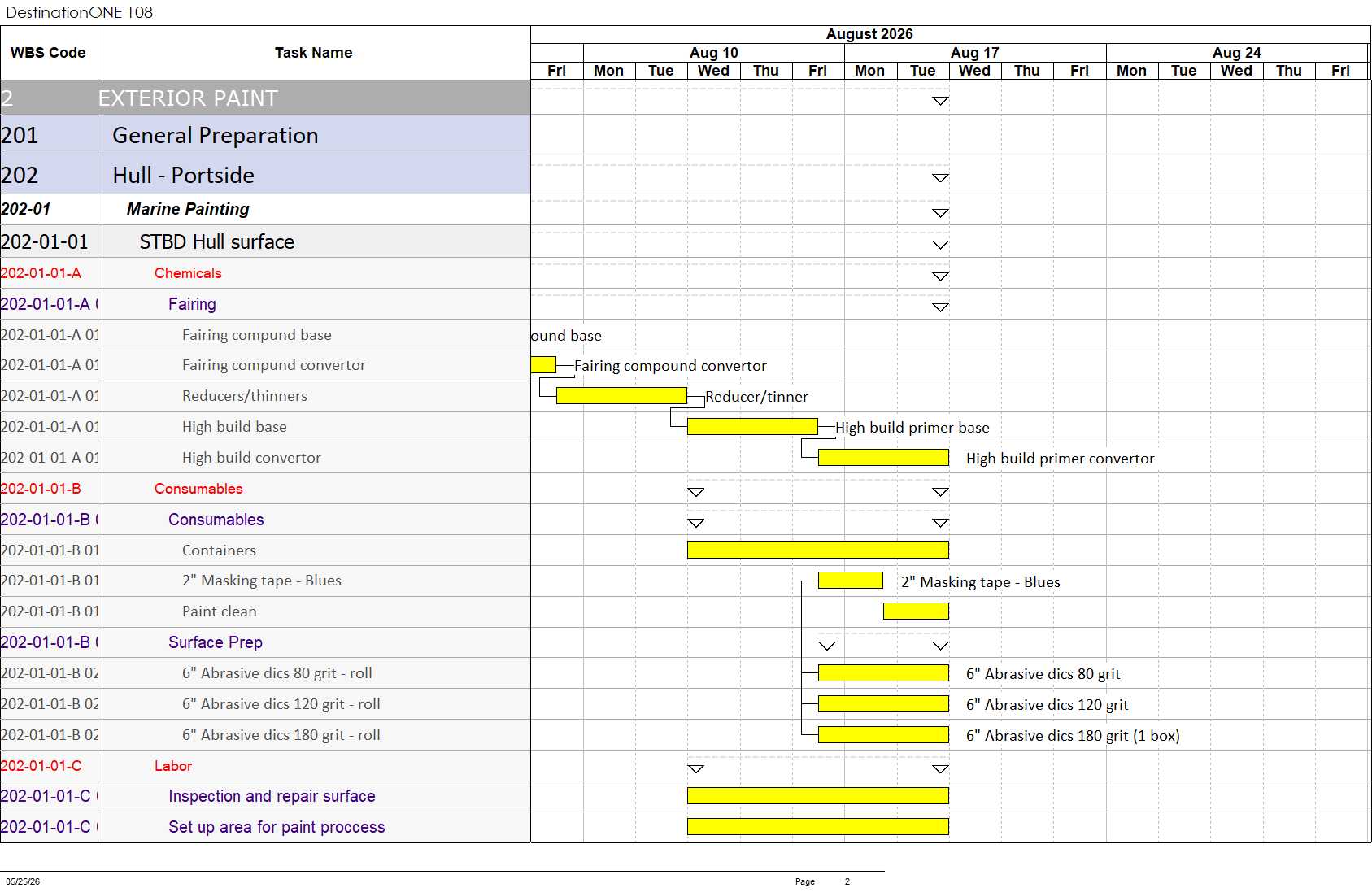 DestinationONE 108

| WBS Code | Task Name |
|---|---|
| 2 | EXTERIOR PAINT |
| 201 | General Preparation |
| 202 | Hull - Portside |
| 202-01 | Marine Painting |
| 202-01-01 | STBD Hull surface |
| 202-01-01-A | Chemicals |
| 202-01-01-A ( | Fairing |
| 202-01-01-A 01 | Fairing compund base |
| 202-01-01-A 01 | Fairing compund convertor |
| 202-01-01-A 01 | Reducers/thinners |
| 202-01-01-A 01 | High build base |
| 202-01-01-A 01 | High build convertor |
| 202-01-01-B | Consumables |
| 202-01-01-B ( | Consumables |
| 202-01-01-B 01 | Containers |
| 202-01-01-B 01 | 2" Masking tape - Blues |
| 202-01-01-B 01 | Paint clean |
| 202-01-01-B ( | Surface Prep |
| 202-01-01-B 02 | 6" Abrasive dics 80 grit - roll |
| 202-01-01-B 02 | 6" Abrasive dics 120 grit - roll |
| 202-01-01-B 02 | 6" Abrasive dics 180 grit - roll |
| 202-01-01-C | Labor |
| 202-01-01-C ( | Inspection and repair surface |
| 202-01-01-C ( | Set up area for paint proccess |

August 2026
Aug 10 Aug 17 Aug 24
Fri Mon Tue Wed Thu Fri Mon Tue Wed Thu Fri Mon Tue Wed Thu Fri

ound base
Fairing compound convertor
Reducer/tinner
High build primer base
High build primer convertor
2" Masking tape - Blues
6" Abrasive dics 80 grit
6" Abrasive dics 120 grit
6" Abrasive dics 180 grit (1 box)

05/25/26 Page 2